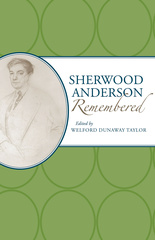 SHERWOOD ANDERSON
Remembered

Edited by
WELFORD DUNAWAY TAYLOR